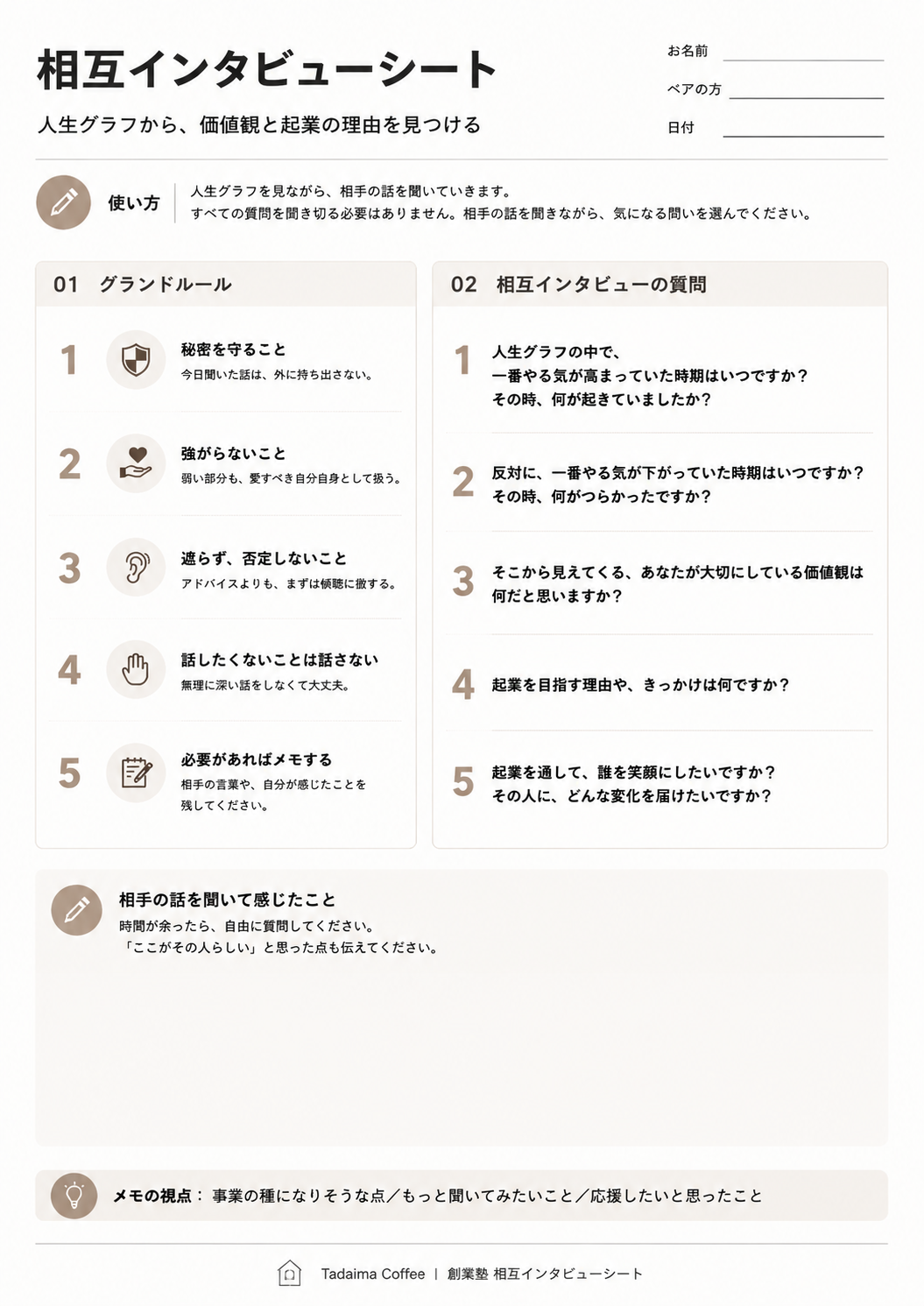 相互インタビューシート

人生グラフから、価値観と起業の理由を見つける

お名前

ペアの方

日付

使い方

人生グラフを見ながら、相手の話を聞いていきます。
すべての質問を聞き切る必要はありません。相手の話を聞きながら、気になる問いを選んでください。

01 グランドルール

1 秘密を守ること
今日聞いた話は、外に持ち出さない。

2 強がらないこと
弱い部分も、愛すべき自分自身として扱う。

3 遮らず、否定しないこと
アドバイスよりも、まずは傾聴に徹する。

4 話したくないことは話さない
無理に深い話をしなくて大丈夫。

5 必要があればメモする
相手の言葉や、自分が感じたことを残してください。

02 相互インタビューの質問

1 人生グラフの中で、一番やる気が高まっていた時期はいつですか？その時、何が起きていましたか？

2 反対に、一番やる気が下がっていた時期はいつですか？その時、何がつらかったですか？

3 そこから見えてくる、あなたが大切にしている価値観は何だと思いますか？

4 起業を目指す理由や、きっかけは何ですか？

5 起業を通して、誰を笑顔にしたいですか？その人に、どんな変化を届けたいですか？

相手の話を聞いて感じたこと
時間が余ったら、自由に質問してください。
「ここがその人らしい」と思った点も伝えてください。

メモの視点： 事業の種になりそうな点／もっと聞いてみたいこと／応援したいと思ったこと

Tadaima Coffee | 創業塾 相互インタビューシート